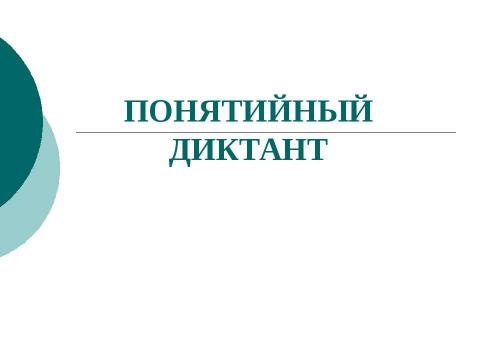 ПОНЯТИЙНЫЙ ДИКТАНТ